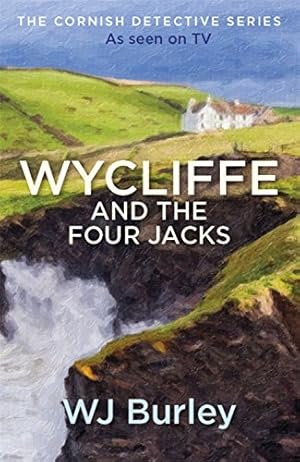 THE CORNISH DETECTIVE SERIES
As seen on TV

WYCLIFFE
AND THE
FOUR JACKS

WJ Burley